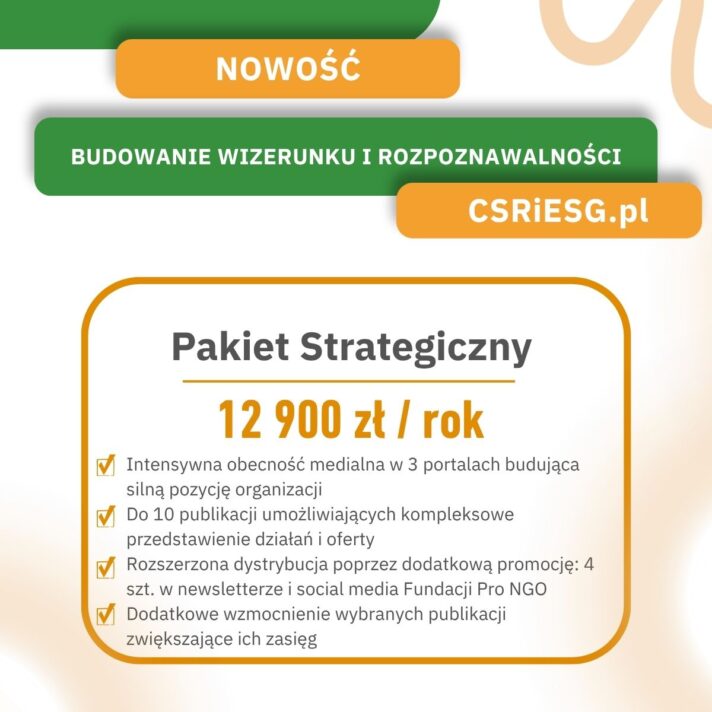 NOWOŚĆ

BUDOWANIE WIZERUNKU I ROZPOZNAWALNOŚCI

CSRiESG.pl

Pakiet Strategiczny

12 900 zł / rok

Intensywna obecność medialna w 3 portalach budująca silną pozycję organizacji

Do 10 publikacji umożliwiających kompleksowe przedstawienie działań i oferty

Rozszerzona dystrybucja poprzez dodatkową promocję: 4 szt. w newsletterze i social media Fundacji Pro NGO

Dodatkowe wzmocnienie wybranych publikacji zwiększające ich zasięg